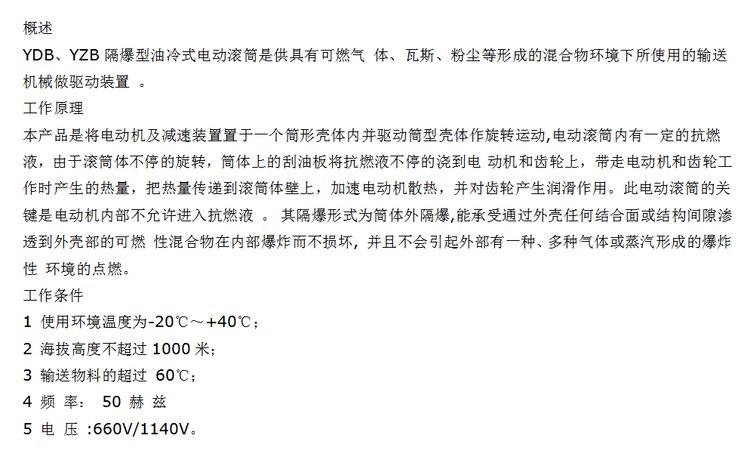 概述

YDB、YZB 隔爆型油冷式电动滚筒是供具有可燃气 体、瓦斯、粉尘等形成的混合物环境下所使用的输送机械做驱动装置 。

工作原理

本产品是将电动机及减速装置置于一个筒形壳体内并驱动筒型壳体作旋转运动,电动滚筒内有一定的抗燃液，由于滚筒体不停的旋转，筒体上的刮油板将抗燃液不停的浇到电 动机和齿轮上，带走电动机和齿轮工作时产生的热量，把热量传递到滚筒体壁上，加速电动机散热，并对齿轮产生润滑作用。此电动滚筒的关键是电动机内部不允许进入抗燃液 。 其隔爆形式为筒体外隔爆,能承受通过外壳任何结合面或结构间隙渗透到外壳部的可燃 性混合物在内部爆炸而不损坏，并且不会引起外部有一种、多种气体或蒸汽形成的爆炸性 环境的点燃。

工作条件

1 使用环境温度为-20℃～+40℃；

2 海拔高度不超过 1000 米；

3 输送物料的超过 60℃；

4 频 率： 50 赫 兹

5 电 压 :660V/1140V。